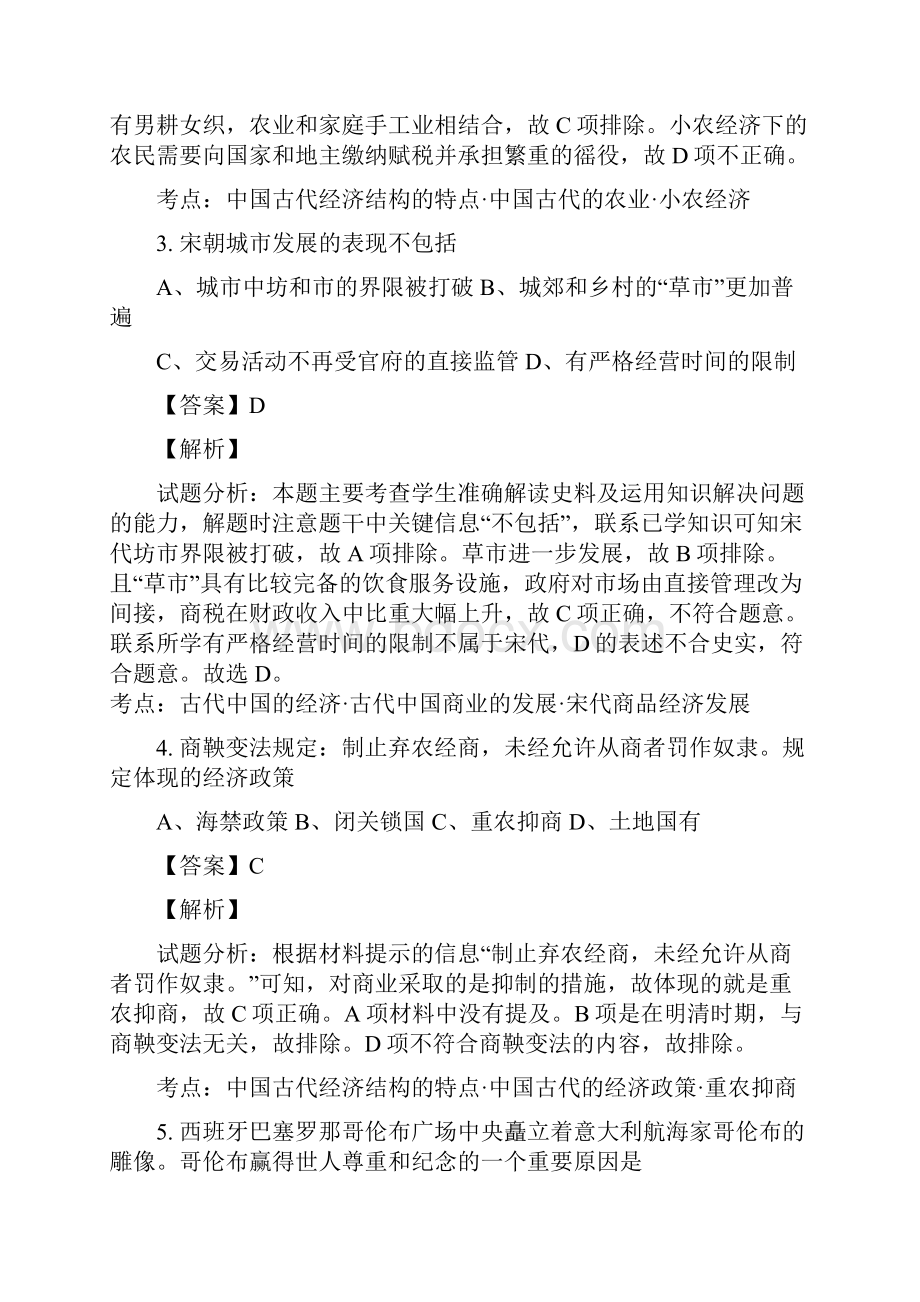 有男耕女织，农业和家庭手工业相结合，故 C 项排除。小农经济下的农民需要向国家和地主缴纳赋税并承担繁重的徭役，故 D 项不正确。

考点：中国古代经济结构的特点·中国古代的农业·小农经济

3. 宋朝城市发展的表现不包括

A、城市中坊和市的界限被打破 B、城郊和乡村的“草市”更加普遍

C、交易活动不再受官府的直接监管 D、有严格经营时间的限制

【答案】D

【解析】

试题分析：本题主要考查学生准确解读史料及运用知识解决问题的能力，解题时注意题干中关键信息“不包括”，联系已学知识可知宋代坊市界限被打破，故 A 项排除。草市进一步发展，故 B 项排除。且“草市”具有比较完备的饮食服务设施，政府对市场由直接管理改为间接，商税在财政收入中比重大幅上升，故 C 项正确，不符合题意。联系所学有严格经营时间的限制不属于宋代，D 的表述不合史实，符合题意。故选 D。
考点：古代中国的经济·古代中国商业的发展·宋代商品经济发展

4. 商鞅变法规定：制止弃农经商，未经允许从商者罚作奴隶。规定体现的经济政策

A、海禁政策 B、闭关锁国 C、重农抑商 D、土地国有

【答案】C

【解析】

试题分析：根据材料提示的信息“制止弃农经商，未经允许从商者罚作奴隶。”可知，对商业采取的是抑制的措施，故体现的就是重农抑商，故 C 项正确。A 项材料中没有提及。B 项是在明清时期，与商鞅变法无关，故排除。D 项不符合商鞅变法的内容，故排除。

考点：中国古代经济结构的特点·中国古代的经济政策·重农抑商

5. 西班牙巴塞罗那哥伦布广场中央矗立着意大利航海家哥伦布的雕像。哥伦布赢得世人尊重和纪念的一个重要原因是